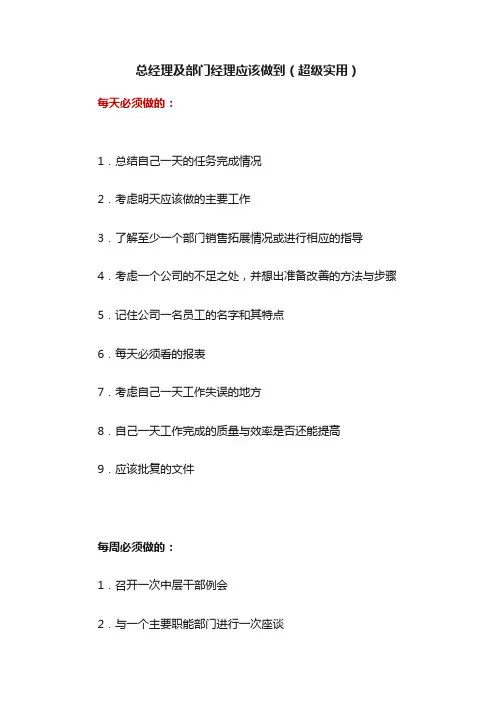 总经理及部门经理应该做到（超级实用）

每天必须做的：

1．总结自己一天的任务完成情况

2．考虑明天应该做的主要工作

3．了解至少一个部门销售拓展情况或进行相应的指导

4．考虑一个公司的不足之处，并想出准备改善的方法与步骤

5．记住公司一名员工的名字和其特点

6．每天必须看的报表

7．考虑自己一天工作失误的地方

8．自己一天工作完成的质量与效率是否还能提高

9．应该批复的文件

每周必须做的：

1．召开一次中层干部例会

2．与一个主要职能部门进行一次座谈